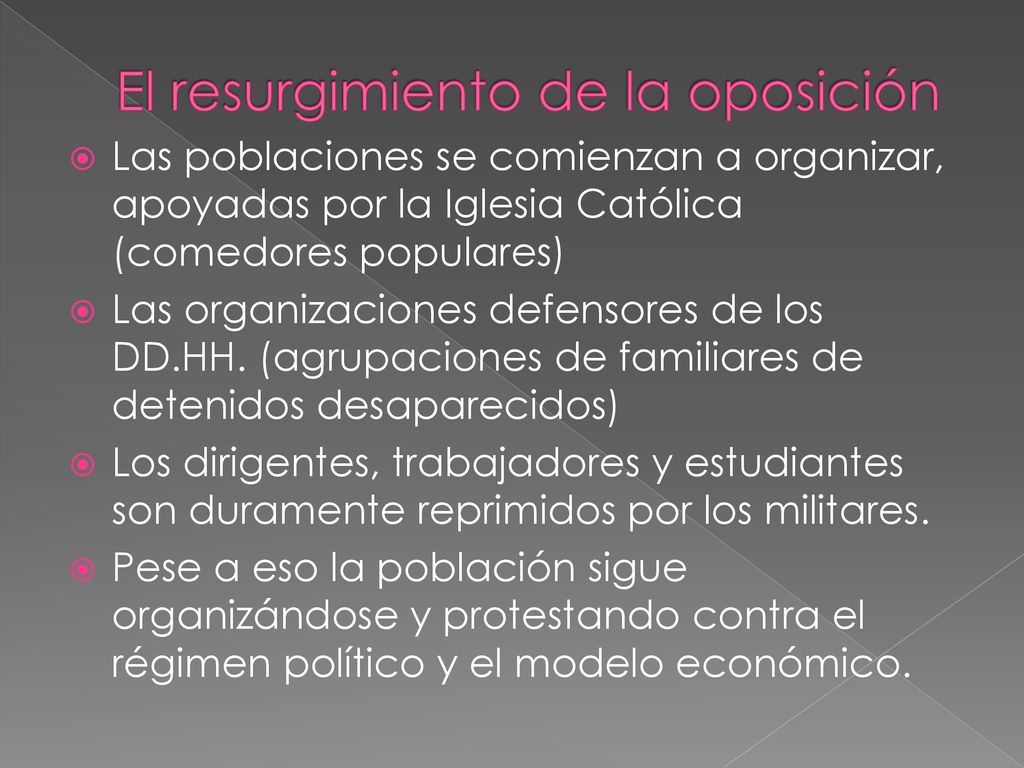 El resurgimiento de la oposición

Las poblaciones se comienzan a organizar, apoyadas por la Iglesia Católica (comedores populares)

Las organizaciones defensores de los DD.HH. (agrupaciones de familiares de detenidos desaparecidos)

Los dirigentes, trabajadores y estudiantes son duramente reprimidos por los militares.

Pese a eso la población sigue organizándose y protestando contra el régimen político y el modelo económico.